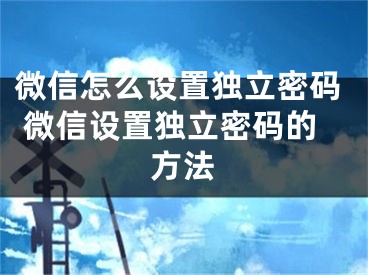 微信怎么设置独立密码 微信设置独立密码的方法